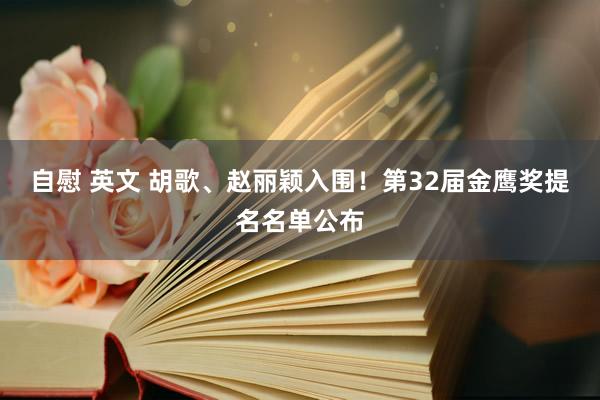 自慰 英文 胡歌、赵丽颖入围！第32届金鹰奖提名名单公布